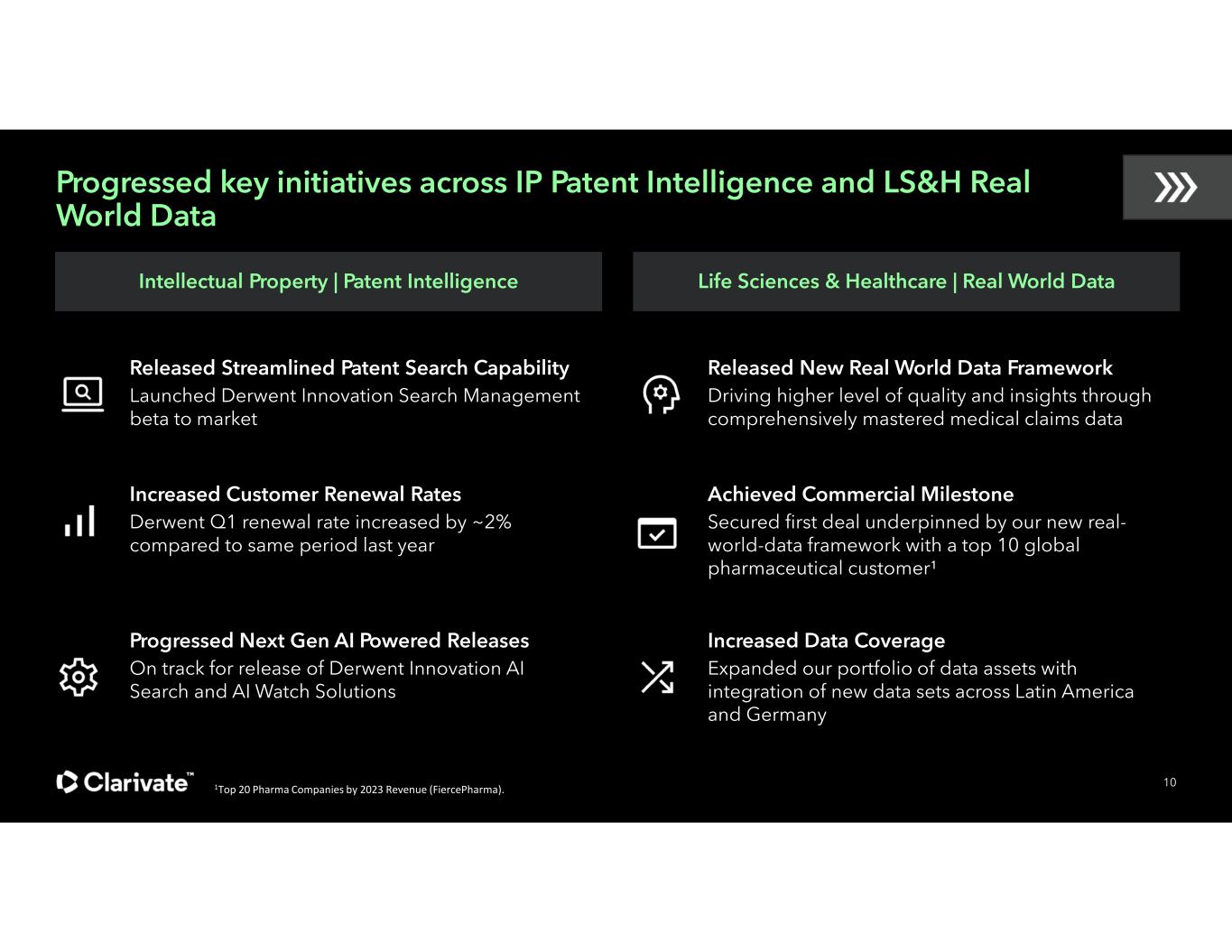 Progressed key initiatives across IP Patent Intelligence and LS&H Real World Data

Intellectual Property | Patent Intelligence

Released Streamlined Patent Search Capability
Launched Derwent Innovation Search Management beta to market

Increased Customer Renewal Rates
Derwent Q1 renewal rate increased by ~2% compared to same period last year

Progressed Next Gen AI Powered Releases
On track for release of Derwent Innovation AI Search and AI Watch Solutions

Life Sciences & Healthcare | Real World Data

Released New Real World Data Framework
Driving higher level of quality and insights through comprehensively mastered medical claims data

Achieved Commercial Milestone
Secured first deal underpinned by our new real-world-data framework with a top 10 global pharmaceutical customer$^{1}$

Increased Data Coverage
Expanded our portfolio of data assets with integration of new data sets across Latin America and Germany

Clarivate™ $^{1}$Top 20 Pharma Companies by 2023 Revenue (FiercePharma).

10